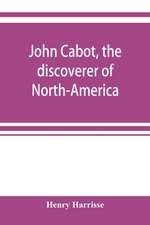 John Cabot, the discoverer of North-America

Henry Harrisse